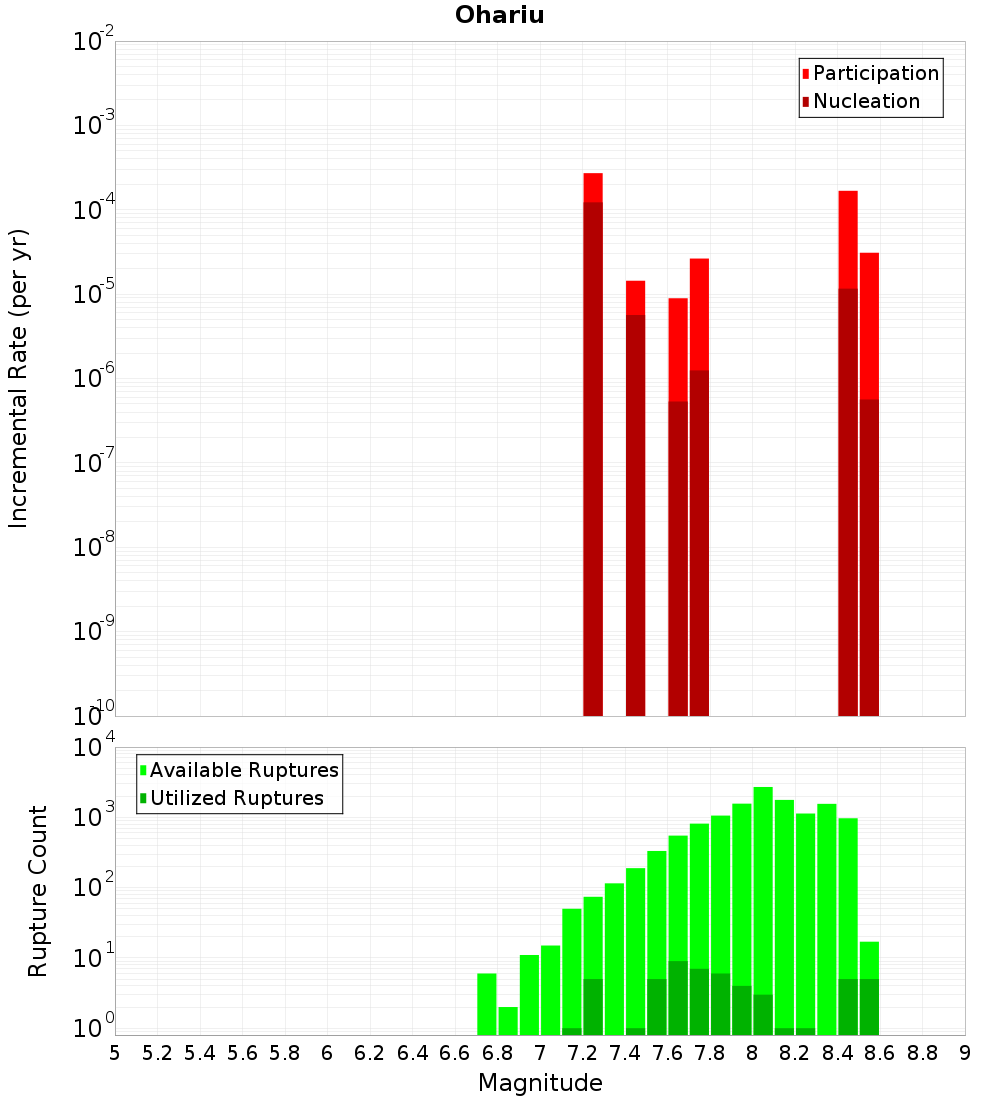 Ohariu

Participation
Nucleation

Incremental Rate (per yr)

$10^{-2}$
$10^{-3}$
$10^{-4}$
$10^{-5}$
$10^{-6}$
$10^{-7}$
$10^{-8}$
$10^{-9}$
$10^{-10}$

Available Ruptures
Utilized Ruptures

Rupture Count

$10^{4}$
$10^{3}$
$10^{2}$
$10^{1}$
$10^{0}$

5 5.2 5.4 5.6 5.8 6 6.2 6.4 6.6 6.8 7 7.2 7.4 7.6 7.8 8 8.2 8.4 8.6 8.8 9

Magnitude